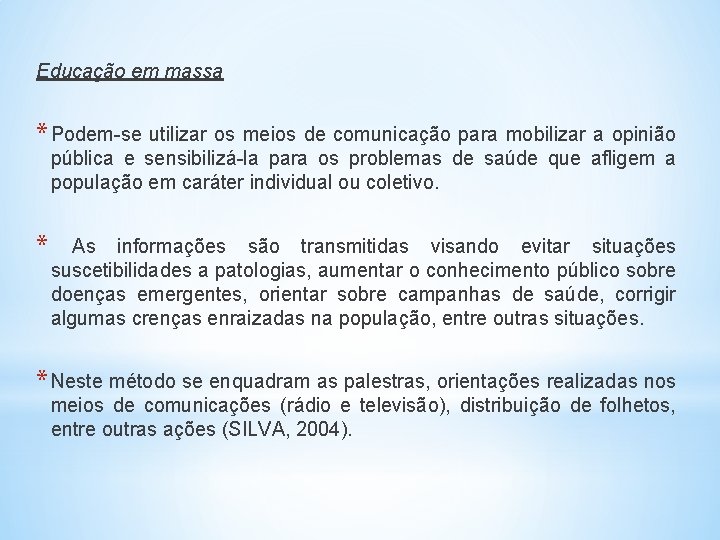 Educação em massa

* Podem-se utilizar os meios de comunicação para mobilizar a opinião pública e sensibilizá-la para os problemas de saúde que afligem a população em caráter individual ou coletivo.

* As informações são transmitidas visando evitar situações suscetibilidades a patologias, aumentar o conhecimento público sobre doenças emergentes, orientar sobre campanhas de saúde, corrigir algumas crenças enraizadas na população, entre outras situações.

* Neste método se enquadram as palestras, orientações realizadas nos meios de comunicações (rádio e televisão), distribuição de folhetos, entre outras ações (SILVA, 2004).